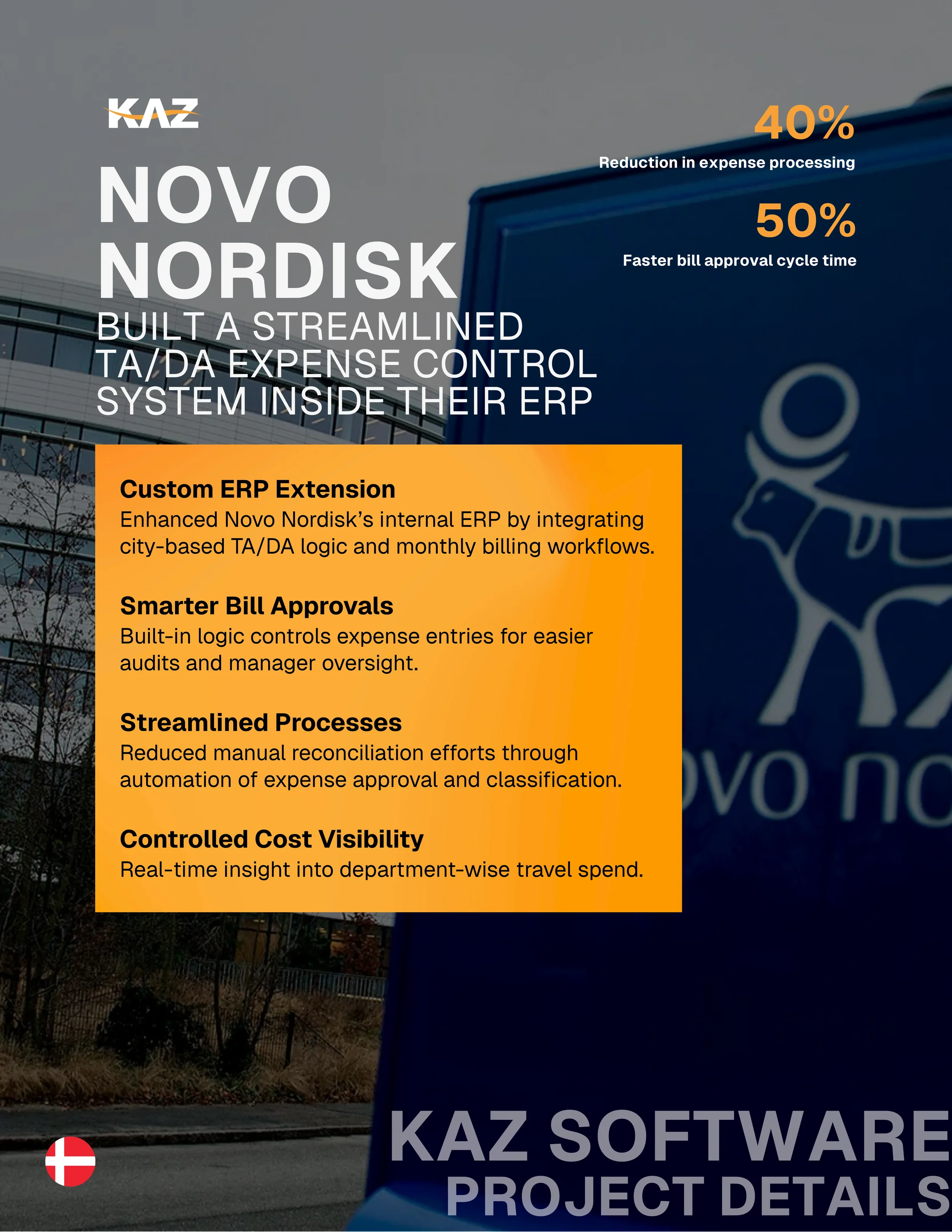 KAZ

40%
Reduction in expense processing

50%
Faster bill approval cycle time

NOVO NORDISK
BUILT A STREAMLINED TA/DA EXPENSE CONTROL SYSTEM INSIDE THEIR ERP

Custom ERP Extension
Enhanced Novo Nordisk's internal ERP by integrating city-based TA/DA logic and monthly billing workflows.

Smarter Bill Approvals
Built-in logic controls expense entries for easier audits and manager oversight.

Streamlined Processes
Reduced manual reconciliation efforts through automation of expense approval and classification.

Controlled Cost Visibility
Real-time insight into department-wise travel spend.

ovo no

KAZ SOFTWARE
PROJECT DETAILS